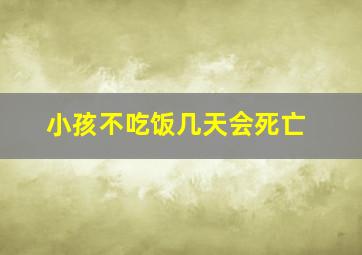 小孩不吃饭几天会死亡